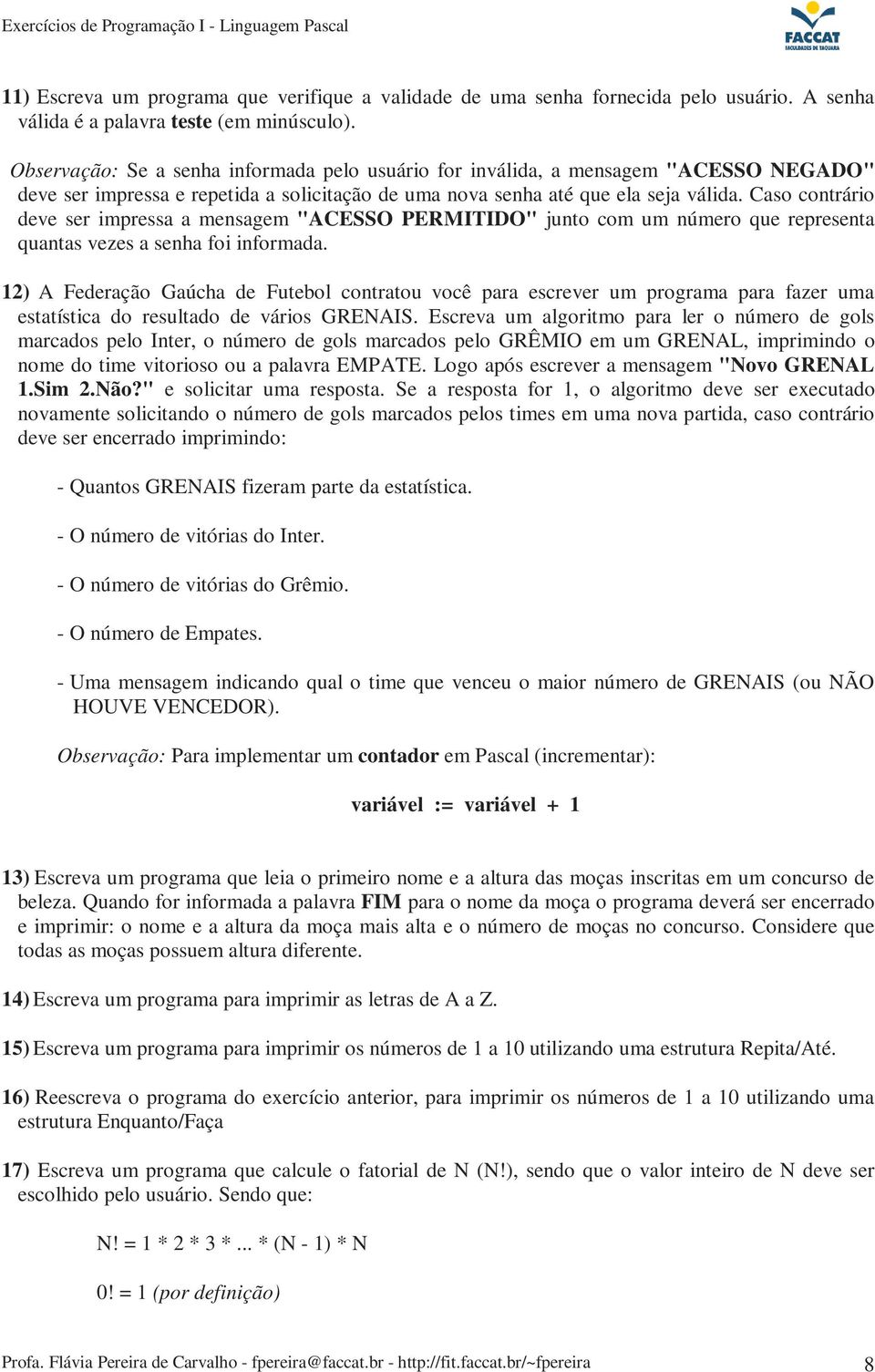 Exercícios de Programação I - Linguagem Pascal

FACCAT
FACULDADES DE TAQUARA

11) Escreva um programa que verifique a validade de uma senha fornecida pelo usuário. A senha válida é a palavra teste (em minúsculo).

Observação: Se a senha informada pelo usuário for inválida, a mensagem "ACESSO NEGADO" deve ser impressa e repetida a solicitação de uma nova senha até que ela seja válida. Caso contrário deve ser impressa a mensagem "ACESSO PERMITIDO" junto com um número que representa quantas vezes a senha foi informada.

12) A Federação Gaúcha de Futebol contratou você para escrever um programa para fazer uma estatística do resultado de vários GRENAIS. Escreva um algoritmo para ler o número de gols marcados pelo Inter, o número de gols marcados pelo GRÊMIO em um GRENAL, imprimindo o nome do time vitorioso ou a palavra EMPATE. Logo após escrever a mensagem "Novo GRENAL 1.Sim 2.Não?" e solicitar uma resposta. Se a resposta for 1, o algoritmo deve ser executado novamente solicitando o número de gols marcados pelos times em uma nova partida, caso contrário deve ser encerrado imprimindo:

- Quantos GRENAIS fizeram parte da estatística.

- O número de vitórias do Inter.

- O número de vitórias do Grêmio.

- O número de Empates.

- Uma mensagem indicando qual o time que venceu o maior número de GRENAIS (ou NÃO HOUVE VENCEDOR).

Observação: Para implementar um contador em Pascal (incrementar):

variável := variável + 1

13) Escreva um programa que leia o primeiro nome e a altura das moças inscritas em um concurso de beleza. Quando for informada a palavra FIM para o nome da moça o programa deverá ser encerrado e imprimir: o nome e a altura da moça mais alta e o número de moças no concurso. Considere que todas as moças possuem altura diferente.

14) Escreva um programa para imprimir as letras de A a Z.

15) Escreva um programa para imprimir os números de 1 a 10 utilizando uma estrutura Repita/Até.

16) Reescreva o programa do exercício anterior, para imprimir os números de 1 a 10 utilizando uma estrutura Enquanto/Faça

17) Escreva um programa que calcule o fatorial de N (N!), sendo que o valor inteiro de N deve ser escolhido pelo usuário. Sendo que:

N! = 1 * 2 * 3 *... * (N - 1) * N

0! = 1 (por definição)

Profa. Flávia Pereira de Carvalho - fpereira@faccat.br - http://fit.faccat.br/~fpereira 8